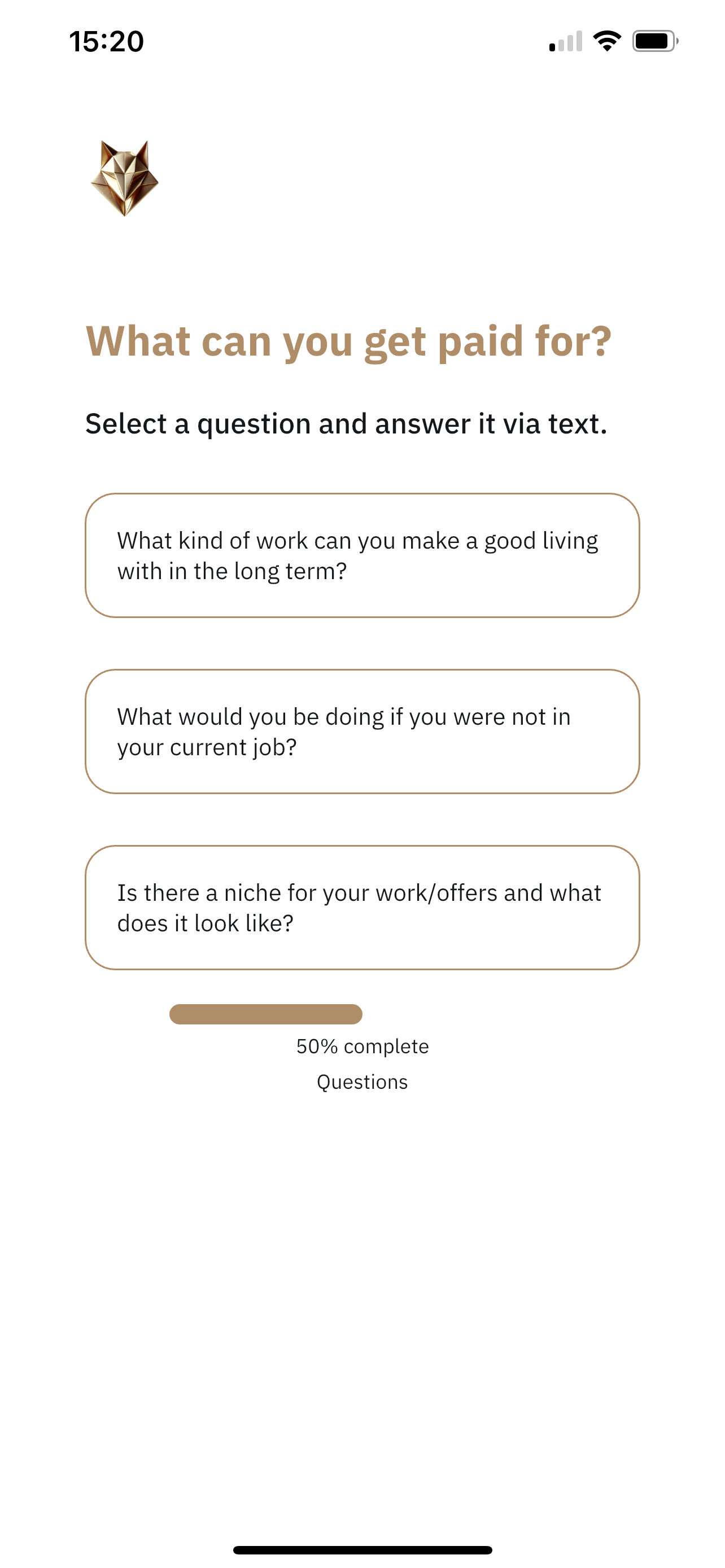 15:20

What can you get paid for?

Select a question and answer it via text.

What kind of work can you make a good living with in the long term?

What would you be doing if you were not in your current job?

Is there a niche for your work/offers and what does it look like?

50% complete

Questions